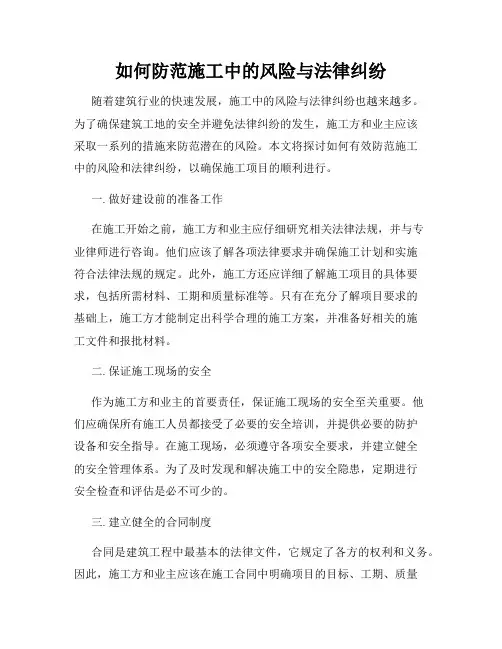 如何防范施工中的风险与法律纠纷

随着建筑行业的快速发展，施工中的风险与法律纠纷也越来越多。为了确保建筑工地的安全并避免法律纠纷的发生，施工方和业主应该采取一系列的措施来防范潜在的风险。本文将探讨如何有效防范施工中的风险和法律纠纷，以确保施工项目的顺利进行。

一. 做好建设前的准备工作

在施工开始之前，施工方和业主应仔细研究相关法律法规，并与专业律师进行咨询。他们应该了解各项法律要求并确保施工计划和实施符合法律法规的规定。此外，施工方还应详细了解施工项目的具体要求，包括所需材料、工期和质量标准等。只有在充分了解项目要求的基础上，施工方才能制定出科学合理的施工方案，并准备好相关的施工文件和报批材料。

二. 保证施工现场的安全

作为施工方和业主的首要责任，保证施工现场的安全至关重要。他们应确保所有施工人员都接受了必要的安全培训，并提供必要的防护设备和安全指导。在施工现场，必须遵守各项安全要求，并建立健全的安全管理体系。为了及时发现和解决施工中的安全隐患，定期进行安全检查和评估是必不可少的。

三. 建立健全的合同制度

合同是建筑工程中最基本的法律文件，它规定了各方的权利和义务。因此，施工方和业主应该在施工合同中明确项目的目标、工期、质量